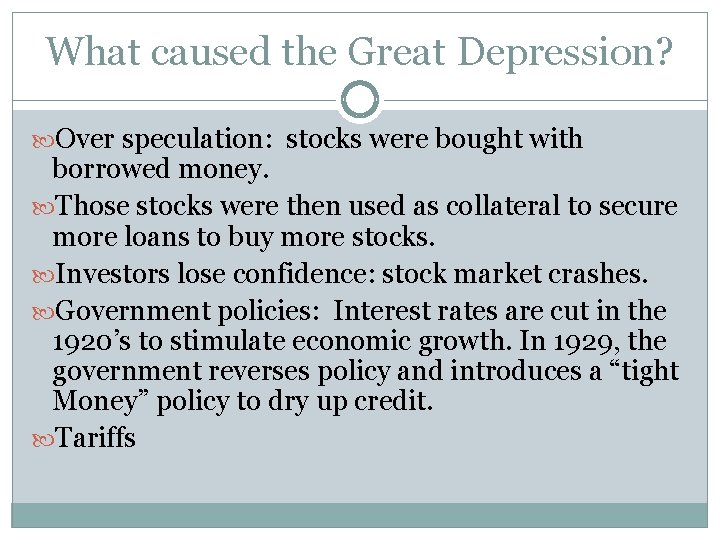 What caused the Great Depression?

Over speculation: stocks were bought with borrowed money.

Those stocks were then used as collateral to secure more loans to buy more stocks.

Investors lose confidence: stock market crashes.

Government policies: Interest rates are cut in the 1920's to stimulate economic growth. In 1929, the government reverses policy and introduces a "tight Money" policy to dry up credit.

Tariffs